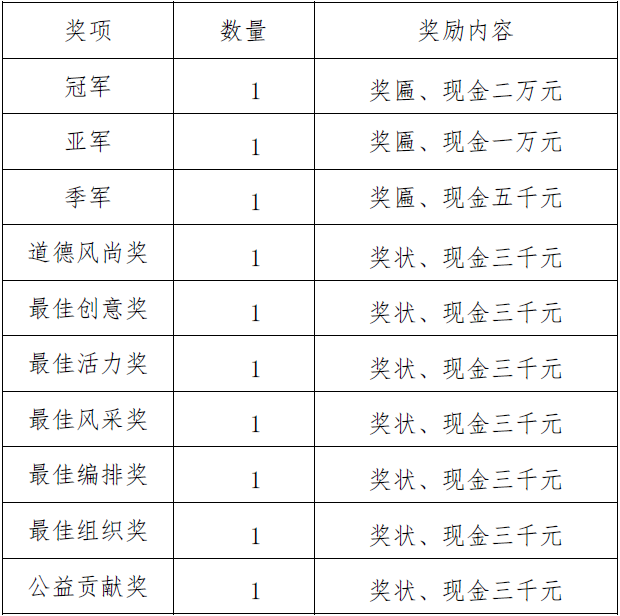 | 奖项 | 数量 | 奖励内容 |
|---|---|---|
| 冠军 | 1 | 奖匾、现金二万元 |
| 亚军 | 1 | 奖匾、现金一万元 |
| 季军 | 1 | 奖匾、现金五千元 |
| 道德风尚奖 | 1 | 奖状、现金三千元 |
| 最佳创意奖 | 1 | 奖状、现金三千元 |
| 最佳活力奖 | 1 | 奖状、现金三千元 |
| 最佳风采奖 | 1 | 奖状、现金三千元 |
| 最佳编排奖 | 1 | 奖状、现金三千元 |
| 最佳组织奖 | 1 | 奖状、现金三千元 |
| 公益贡献奖 | 1 | 奖状、现金三千元 |